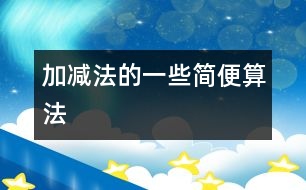 加减法的一些简便算法